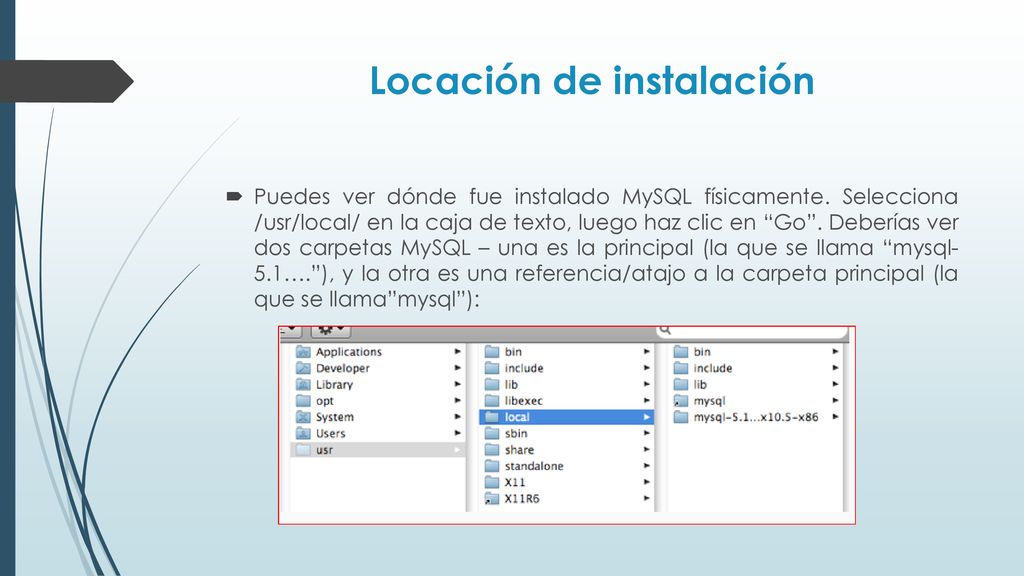 Locación de instalación

Puedes ver dónde fue instalado MySQL físicamente. Selecciona /usr/local/ en la caja de texto, luego haz clic en “Go”. Deberías ver dos carpetas MySQL – una es la principal (la que se llama “mysql-5.1….”), y la otra es una referencia/atajo a la carpeta principal (la que se llama”mysql”):

Applications
Developer
Library
opt
System
Users
usr

bin
include
lib
libexec
local
sbin
share
standalone
X11
X11R6

bin
include
lib
mysql
mysql-5.1...x10.5-x86